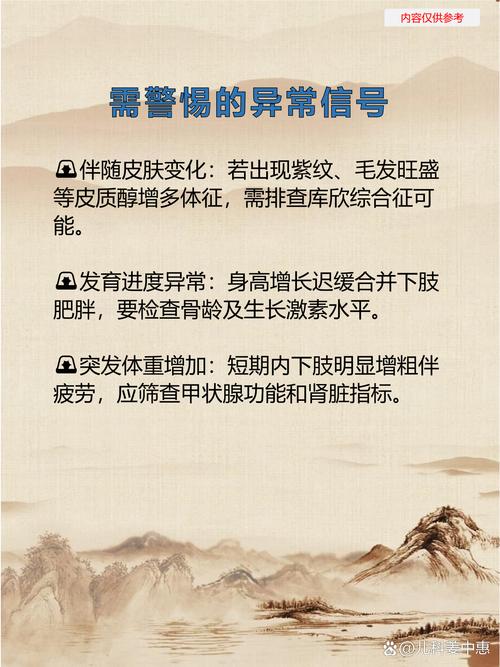 内容仅供参考

需警惕的异常信号

伴随皮肤变化：若出现紫纹、毛发旺盛等皮质醇增多体征，需排查库欣综合征可能。

发育进度异常：身高增长迟缓合并下肢肥胖，要检查骨龄及生长激素水平。

突发体重增加：短期内下肢明显增粗伴疲劳，应筛查甲状腺功能和肾脏指标。

@儿科姜中惠